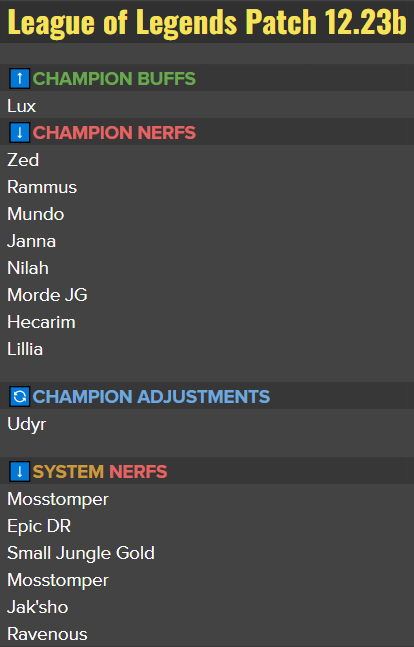 League of Legends Patch 12.23b

CHAMPION BUFFS
Lux

CHAMPION NERFS
Zed
Rammus
Mundo
Janna
Nilah
Morde JG
Hecarim
Lillia

CHAMPION ADJUSTMENTS
Udyr

SYSTEM NERFS
Mosstomper
Epic DR
Small Jungle Gold
Mosstomper
Jak'sho
Ravenous